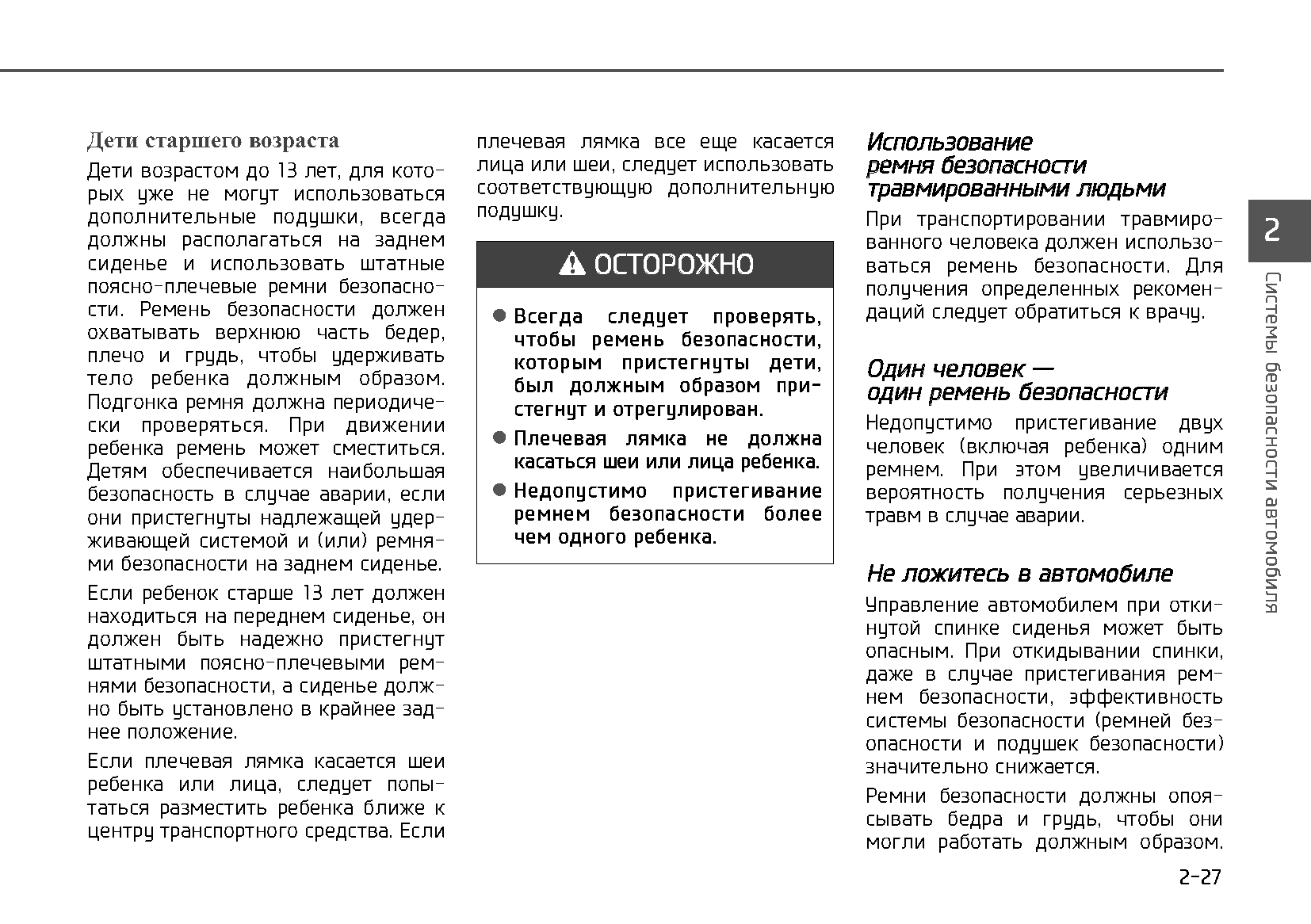 Дети старшего возраста

Дети возрастом до 13 лет, для которых уже не могут использоваться дополнительные подушки, всегда должны располагаться на заднем сиденье и использовать штатные поясно-плечевые ремни безопасности. Ремень безопасности должен охватывать верхнюю часть бедер, плечо и грудь, чтобы удерживать тело ребенка должным образом. Подгонка ремня должна периодически проверяться. При движении ребенка ремень может сместиться. Детям обеспечивается наибольшая безопасность в случае аварии, если они пристегнуты надлежащей удерживающей системой и (или) ремнями безопасности на заднем сиденье.

Если ребенок старше 13 лет должен находиться на переднем сиденье, он должен быть надежно пристегнут штатными поясно-плечевыми ремнями безопасности, а сиденье должно быть установлено в крайнее заднее положение.

Если плечевая лямка касается шеи ребенка или лица, следует попытаться разместить ребенка ближе к центру транспортного средства. Если плечевая лямка все еще касается лица или шеи, следует использовать соответствующую дополнительную подушку.

ОСТОРОЖНО

● Всегда следует проверять, чтобы ремень безопасности, которым пристегнуты дети, был должным образом пристегнут и отрегулирован.

● Плечевая лямка не должна касаться шеи или лица ребенка.

● Недопустимо пристегивание ремнем безопасности более чем одного ребенка.

Использование ремня безопасности травмированными людьми

При транспортировании травмированного человека должен использоваться ремень безопасности. Для получения определенных рекомендаций следует обратиться к врачу.

Один человек — один ремень безопасности

Недопустимо пристегивание двух человек (включая ребенка) одним ремнем. При этом увеличивается вероятность получения серьезных травм в случае аварии.

Не ложитесь в автомобиле

Управление автомобилем при откинутой спинке сиденья может быть опасным. При откидывании спинки, даже в случае пристегивания ремнем безопасности, эффективность системы безопасности (ремней безопасности и подушек безопасности) значительно снижается.

Ремни безопасности должны опоясывать бедра и грудь, чтобы они могли работать должным образом.

2

Системы безопасности автомобиля

2-27